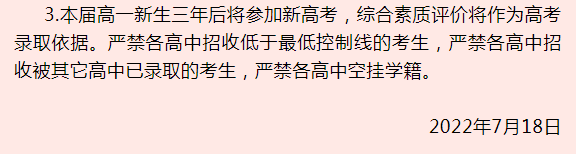 3.本届高一新生三年后将参加新高考，综合素质评价将作为高考录取依据。严禁各高中招收低于最低控制线的考生，严禁各高中招收被其它高中已录取的考生，严禁各高中空挂学籍。

2022年7月18日